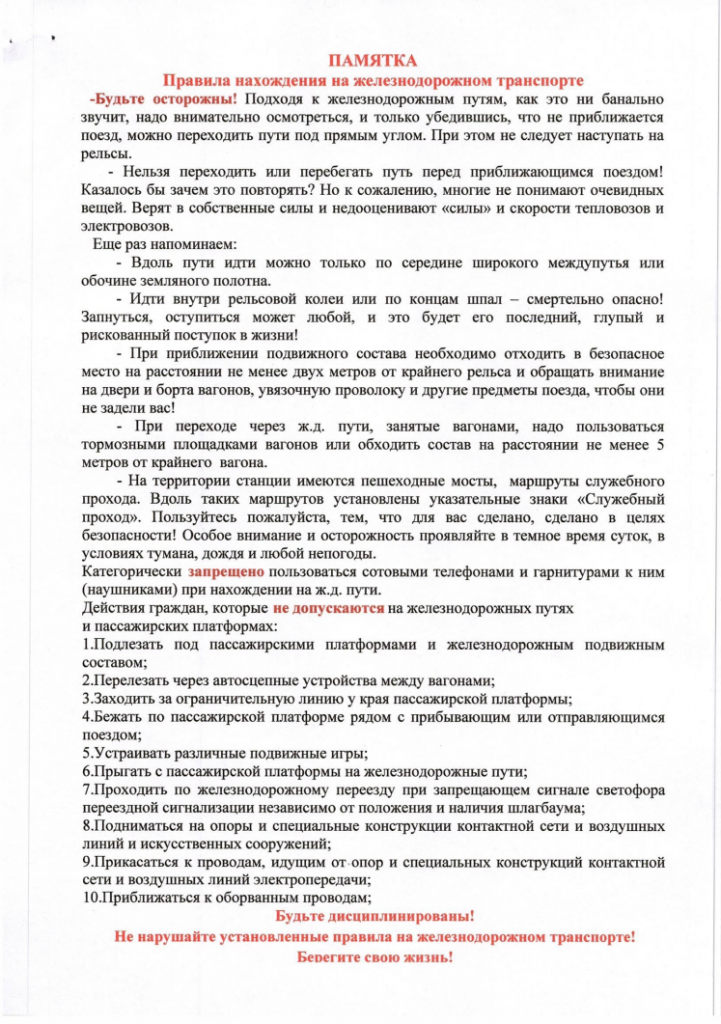 ПАМЯТКА
Правила нахождения на железнодорожном транспорте

-Будьте осторожны! Подходя к железнодорожным путям, как это ни банально звучит, надо внимательно осмотреться, и только убедившись, что не приближается поезд, можно переходить пути под прямым углом. При этом не следует наступать на рельсы.

- Нельзя переходить или перебегать путь перед приближающимся поездом! Казалось бы зачем это повторять? Но к сожалению, многие не понимают очевидных вещей. Верят в собственные силы и недооценивают «силы» и скорости тепловозов и электровозов.

Еще раз напоминаем:

- Вдоль пути идти можно только по середине широкого междупутья или обочине земляного полотна.

- Идти внутри рельсовой колеи или по концам шпал – смертельно опасно! Запнуться, оступиться может любой, и это будет его последний, глупый и рискованный поступок в жизни!

- При приближении подвижного состава необходимо отходить в безопасное место на расстоянии не менее двух метров от крайнего рельса и обращать внимание на двери и борта вагонов, увязочную проволоку и другие предметы поезда, чтобы они не задели вас!

- При переходе через ж.д. пути, занятые вагонами, надо пользоваться тормозными площадками вагонов или обходить состав на расстоянии не менее 5 метров от крайнего вагона.

- На территории станции имеются пешеходные мосты, маршруты служебного прохода. Вдоль таких маршрутов установлены указательные знаки «Служебный проход». Пользуйтесь пожалуйста, тем, что для вас сделано, сделано в целях безопасности! Особое внимание и осторожность проявляйте в темное время суток, в условиях тумана, дождя и любой непогоды.

Категорически запрещено пользоваться сотовыми телефонами и гарнитурами к ним (наушниками) при нахождении на ж.д. пути.

Действия граждан, которые не допускаются на железнодорожных путях и пассажирских платформах:
1.Подлезать под пассажирскими платформами и железнодорожным подвижным составом;
2.Перелезать через автосцепные устройства между вагонами;
3.Заходить за ограничительную линию у края пассажирской платформы;
4.Бежать по пассажирской платформе рядом с прибывающим или отправляющимся поездом;
5.Устраивать различные подвижные игры;
6.Прыгать с пассажирской платформы на железнодорожные пути;
7.Проходить по железнодорожному переезду при запрещающем сигнале светофора переездной сигнализации независимо от положения и наличия шлагбаума;
8.Подниматься на опоры и специальные конструкции контактной сети и воздушных линий и искусственных сооружений;
9.Прикасаться к проводам, идущим от опор и специальных конструкций контактной сети и воздушных линий электропередачи;
10.Приближаться к оборванным проводам;

Будьте дисциплинированы!
Не нарушайте установленные правила на железнодорожном транспорте!
Берегите свою жизнь!